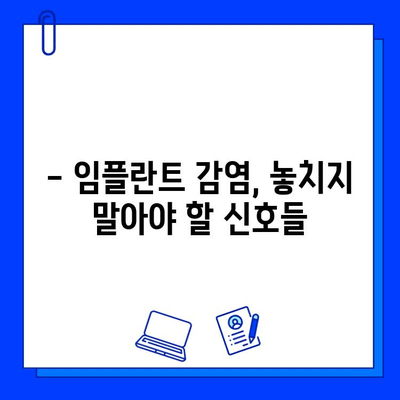 – 임플란트 감염, 놓치지 말아야 할 신호들